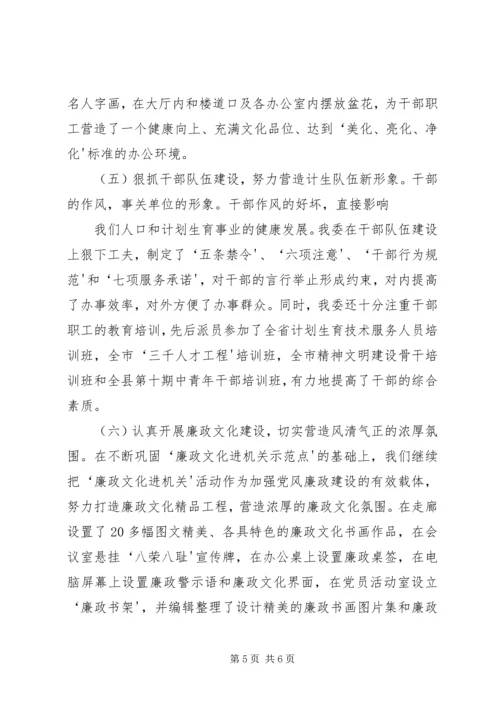 名人字画，在大厅内和楼道口及各办公室内摆放盆花，为干部职工营造了一个健康向上、充满文化品位、达到‘美化、亮化、净化’标准的办公环境。

（五）狠抓干部队伍建设，努力营造计生队伍新形象。干部的作风，事关单位的形象。干部作风的好坏，直接影响

我们人口和计划生育事业的健康发展。我委在干部队伍建设上狠下工夫，制定了‘五条禁令’、‘六项注意’、‘干部行为规范’和‘七项服务承诺’，对干部的言行举止形成约束，对内提高了办事效率，对外方便了办事群众。同时，我委还十分注重干部职工的教育培训，先后派员参加了全省计划生育技术服务人员培训班，全市‘三千人才工程’培训班，全市精神文明建设骨干培训班和全县第十期中青年干部培训班，有力地提高了干部的综合素质。

（六）认真开展廉政文化建设，切实营造风清气正的浓厚氛围。在不断巩固‘廉政文化进机关示范点’的基础上，我们继续把‘廉政文化进机关’活动作为加强党风廉政建设的有效载体，努力打造廉政文化精品工程，营造浓厚的廉政文化氛围。在走廊设置了20多幅图文精美、各具特色的廉政文化书画作品，在会议室悬挂‘八荣八耻’宣传牌，在办公桌上设置廉政桌签，在电脑屏幕上设置廉政警示语和廉政文化界面，在党员活动室设立‘廉政书架’，并编辑整理了设计精美的廉政书画图片集和廉政

第5页 共6页